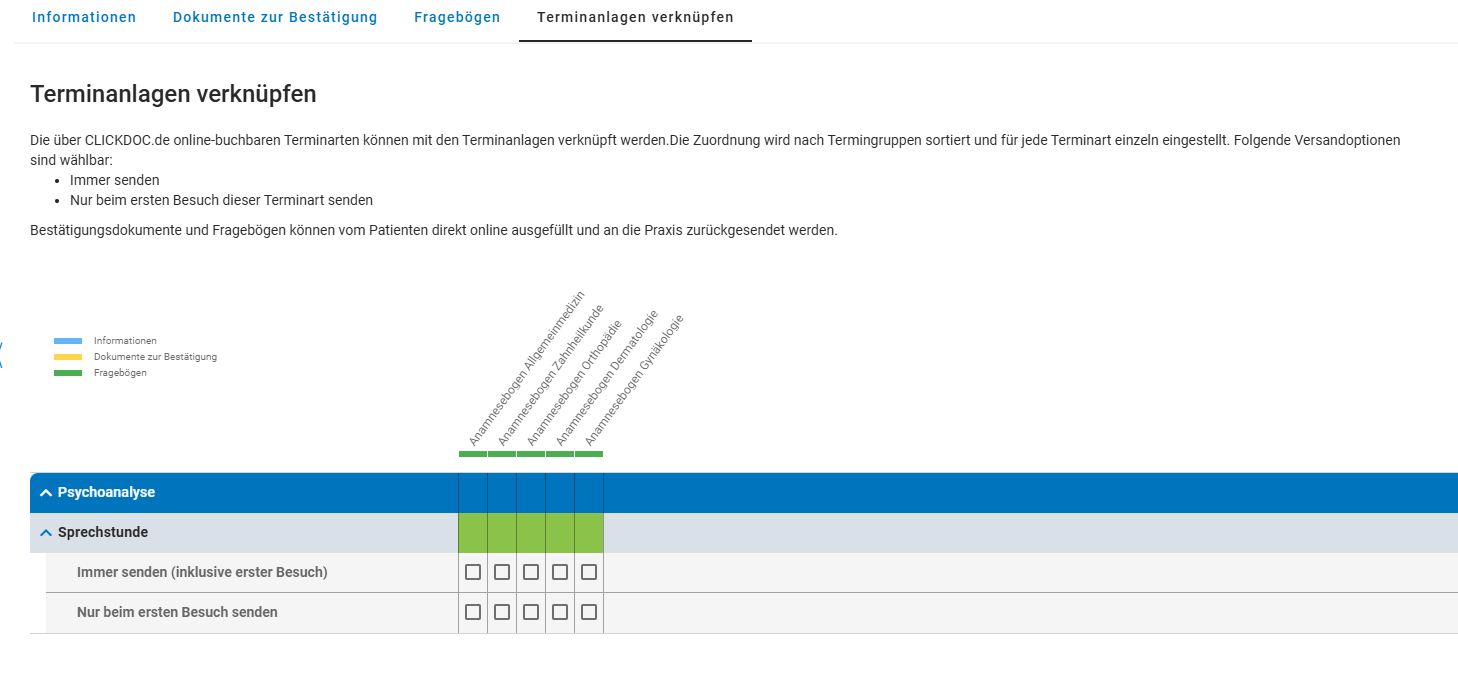 Informationen Dokumente zur Bestätigung Fragebögen Terminanlagen verknüpfen

Terminanlagen verknüpfen

Die über CLICKDOC.de online-buchbaren Terminarten können mit den Terminanlagen verknüpft werden.Die Zuordnung wird nach Termingruppen sortiert und für jede Terminart einzeln eingestellt. Folgende Versandoptionen sind wählbar:

- Immer senden
- Nur beim ersten Besuch dieser Terminart senden

Bestätigungsdokumente und Fragebögen können vom Patienten direkt online ausgefüllt und an die Praxis zurückgesendet werden.

Informationen
Dokumente zur Bestätigung
Fragebögen

Anamnesebogen Allgemeinmedizin
Anamnesebogen Zahnheilkunde
Anamnesebogen Orthopädie
Anamnesebogen Dermatologie
Anamnesebogen Gynäkologie

Psychoanalyse

Sprechstunde

Immer senden (inklusive erster Besuch)

Nur beim ersten Besuch senden